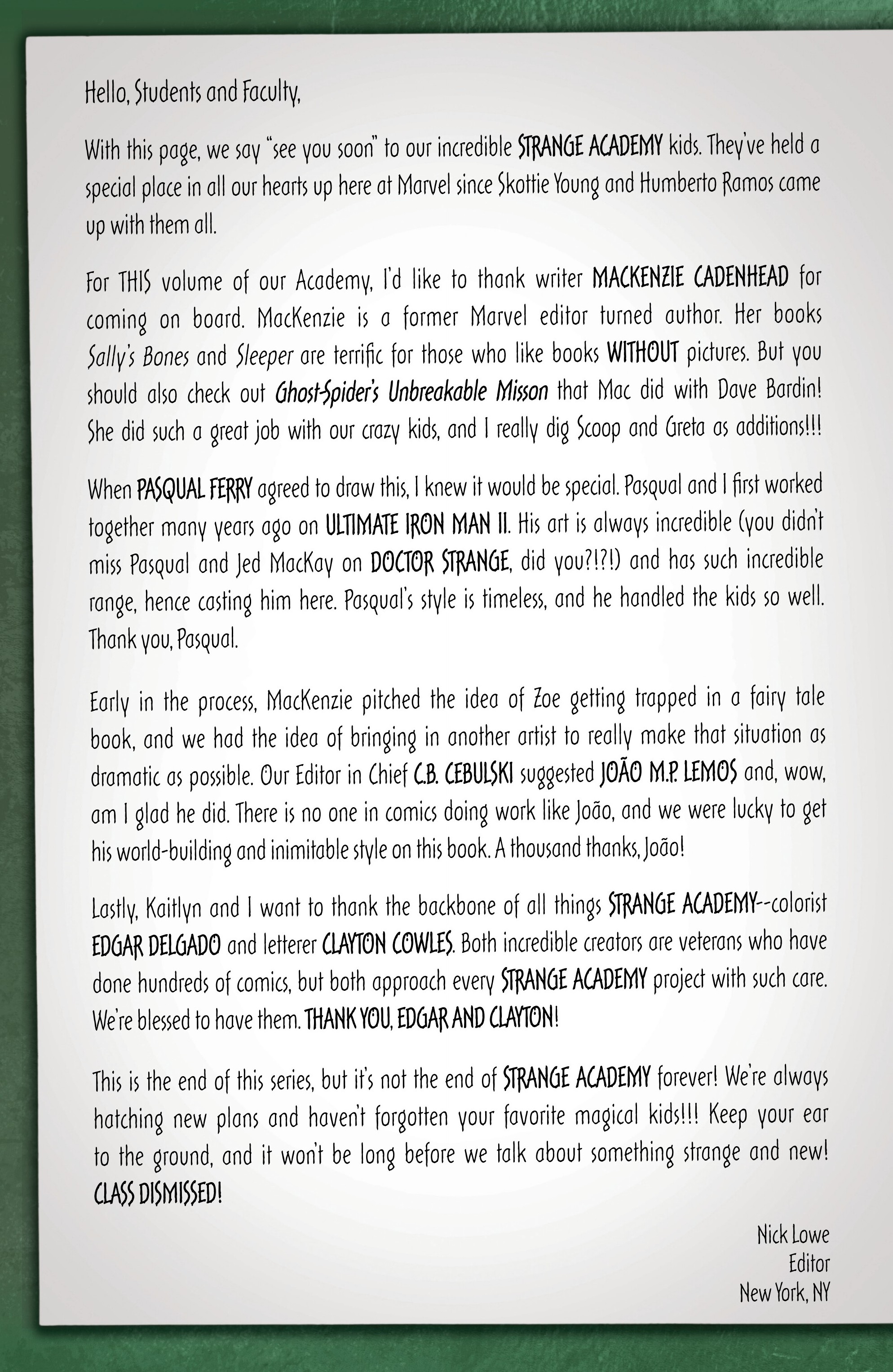 Hello, Students and Faculty,

With this page, we say "see you soon" to our incredible STRANGE ACADEMY kids. They've held a special place in all our hearts up here at Marvel since Skottie Young and Humberto Ramos came up with them all.

For THIS volume of our Academy, I'd like to thank writer MACKENZIE CADENHEAD for coming on board. MacKenzie is a former Marvel editor turned author. Her books Sally's Bones and Sleeper are terrific for those who like books WITHOUT pictures. But you should also check out Ghost-Spider's Unbreakable Misson that Mac did with Dave Bardin! She did such a great job with our crazy kids, and I really dig Scoop and Greta as additions!!!

When PASQUAL FERRY agreed to draw this, I knew it would be special. Pasqual and I first worked together many years ago on ULTIMATE IRON MAN II. His art is always incredible (you didn't miss Pasqual and Jed MacKay on DOCTOR STRANGE, did you?!?!) and has such incredible range, hence casting him here. Pasqual's style is timeless, and he handled the kids so well. Thank you, Pasqual.

Early in the process, MacKenzie pitched the idea of Zoe getting trapped in a fairy tale book, and we had the idea of bringing in another artist to really make that situation as dramatic as possible. Our Editor in Chief C.B. CEBULSKI suggested JOÃO M.P. LEMOS and, wow, am I glad he did. There is no one in comics doing work like João, and we were lucky to get his world-building and inimitable style on this book. A thousand thanks, João!

Lastly, Kaitlyn and I want to thank the backbone of all things STRANGE ACADEMY--colorist EDGAR DELGADO and letterer CLAYTON COWLES. Both incredible creators are veterans who have done hundreds of comics, but both approach every STRANGE ACADEMY project with such care. We're blessed to have them. THANK YOU, EDGAR AND CLAYTON!

This is the end of this series, but it's not the end of STRANGE ACADEMY forever! We're always hatching new plans and haven't forgotten your favorite magical kids!!! Keep your ear to the ground, and it won't be long before we talk about something strange and new! CLASS DISMISSED!

Nick Lowe
Editor
New York, NY